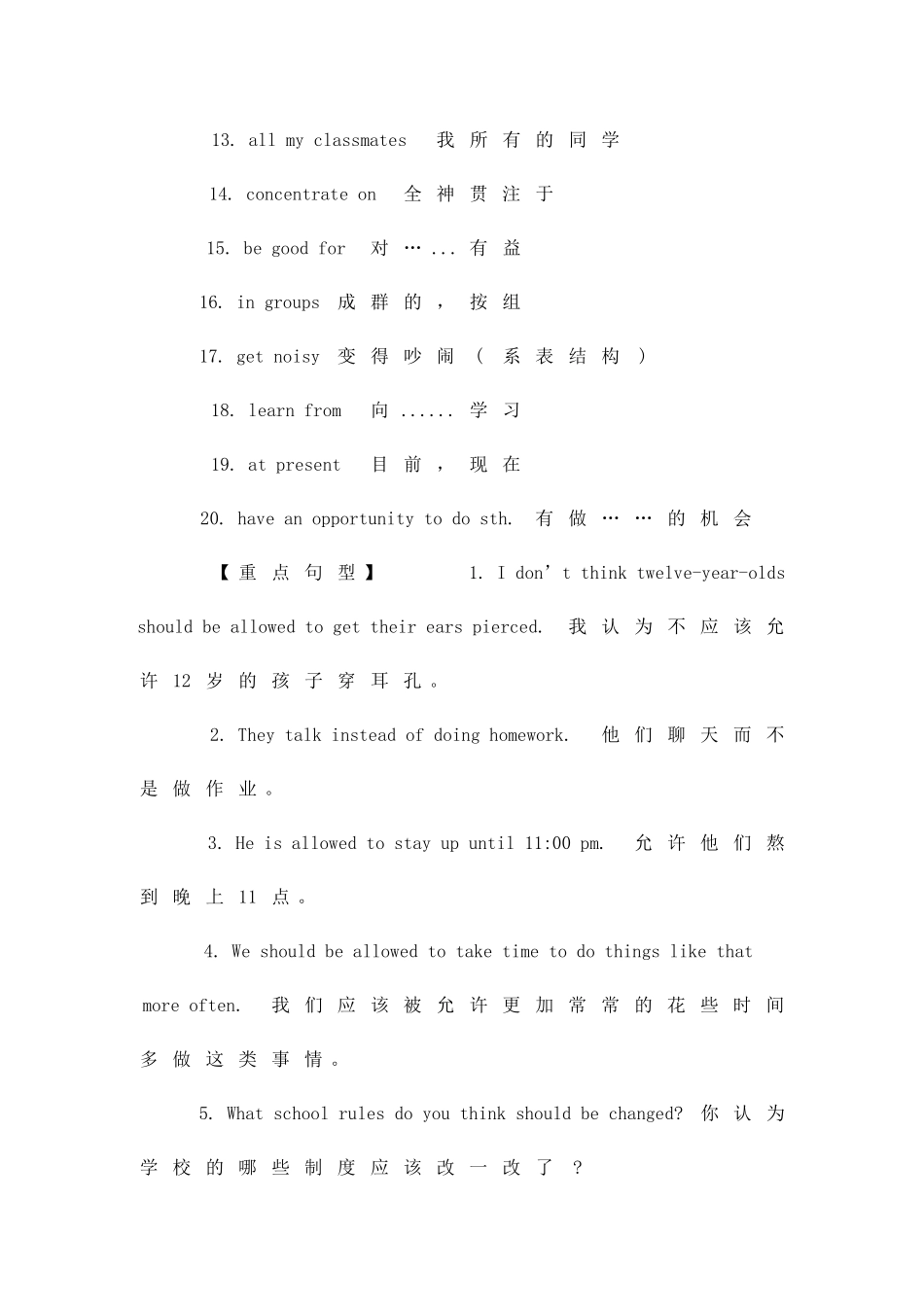 13. all my classmates 我所有的同学

14. concentrate on 全神贯注于

15. be good for 对…...有益

16. in groups 成群的，按组

17. get noisy 变得吵闹（系表结构）

18. learn from 向......学习

19. at present 目前，现在

20. have an opportunity to do sth. 有做……的机会

【重点句型】 1. I don't think twelve-year-olds should be allowed to get their ears pierced. 我认为不应该允许12岁的孩子穿耳孔。

2. They talk instead of doing homework. 他们聊天而不是做作业。

3. He is allowed to stay up until 11:00 pm. 允许他们熬到晚上11点。

4. We should be allowed to take time to do things like that more often. 我们应该被允许更加常常的花些时间多做这类事情。

5. What school rules do you think should be changed? 你认为学校的哪些制度应该改一改了？